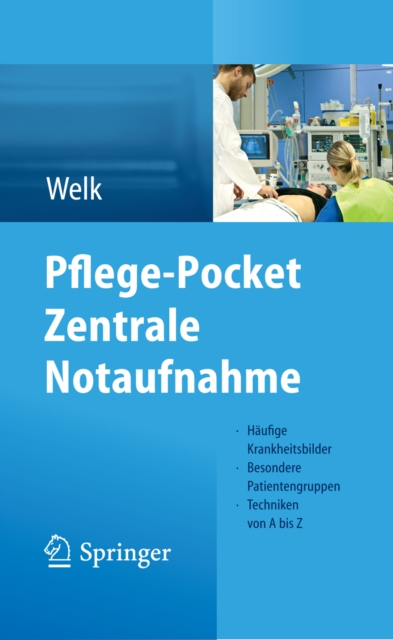 Welk

Pflege-Pocket Zentrale Notaufnahme

· Häufige Krankheitsbilder
· Besondere Patientengruppen
· Techniken von A bis Z

Springer